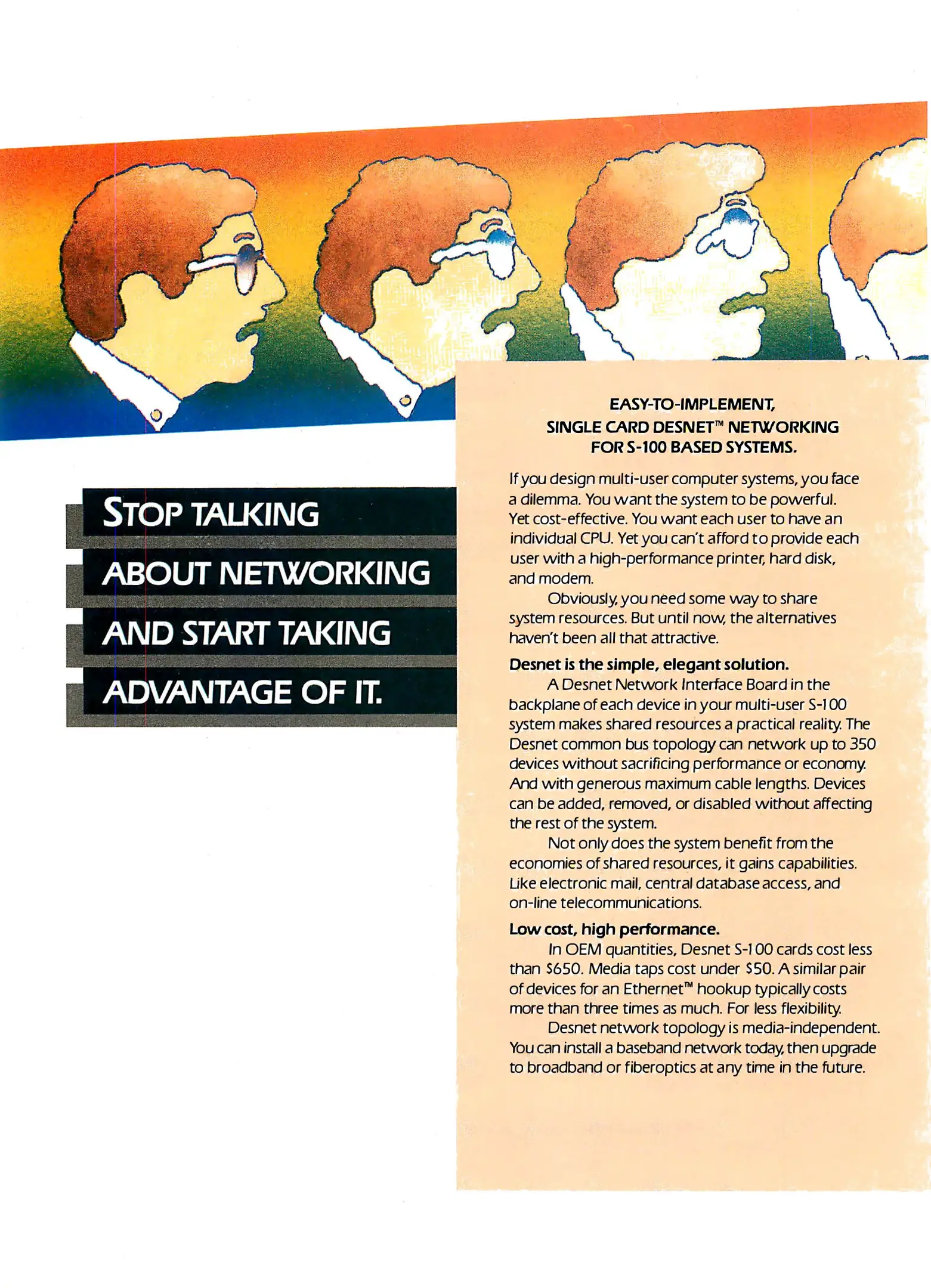 STOP TALKING
ABOUT NETWORKING
AND START TAKING
ADVANTAGE OF IT.

EASY-TO-IMPLEMENT,
SINGLE CARD DESNET™ NETWORKING
FOR S-100 BASED SYSTEMS.

If you design multi-user computer systems, you face a dilemma. You want the system to be powerful. Yet cost-effective. You want each user to have an individual CPU. Yet you can't afford to provide each user with a high-performance printer, hard disk, and modem.

Obviously, you need some way to share system resources. But until now, the alternatives haven't been all that attractive.

Desnet is the simple, elegant solution.

A Desnet Network Interface Board in the backplane of each device in your multi-user S-100 system makes shared resources a practical reality. The Desnet common bus topology can network up to 350 devices without sacrificing performance or economy. And with generous maximum cable lengths. Devices can be added, removed, or disabled without affecting the rest of the system.

Not only does the system benefit from the economies of shared resources, it gains capabilities. Like electronic mail, central database access, and on-line telecommunications.

Low cost, high performance.

In OEM quantities, Desnet S-100 cards cost less than $650. Media taps cost under $50. A similar pair of devices for an Ethernet™ hookup typically costs more than three times as much. For less flexibility.

Desnet network topology is media-independent. You can install a baseband network today, then upgrade to broadband or fiberoptics at any time in the future.